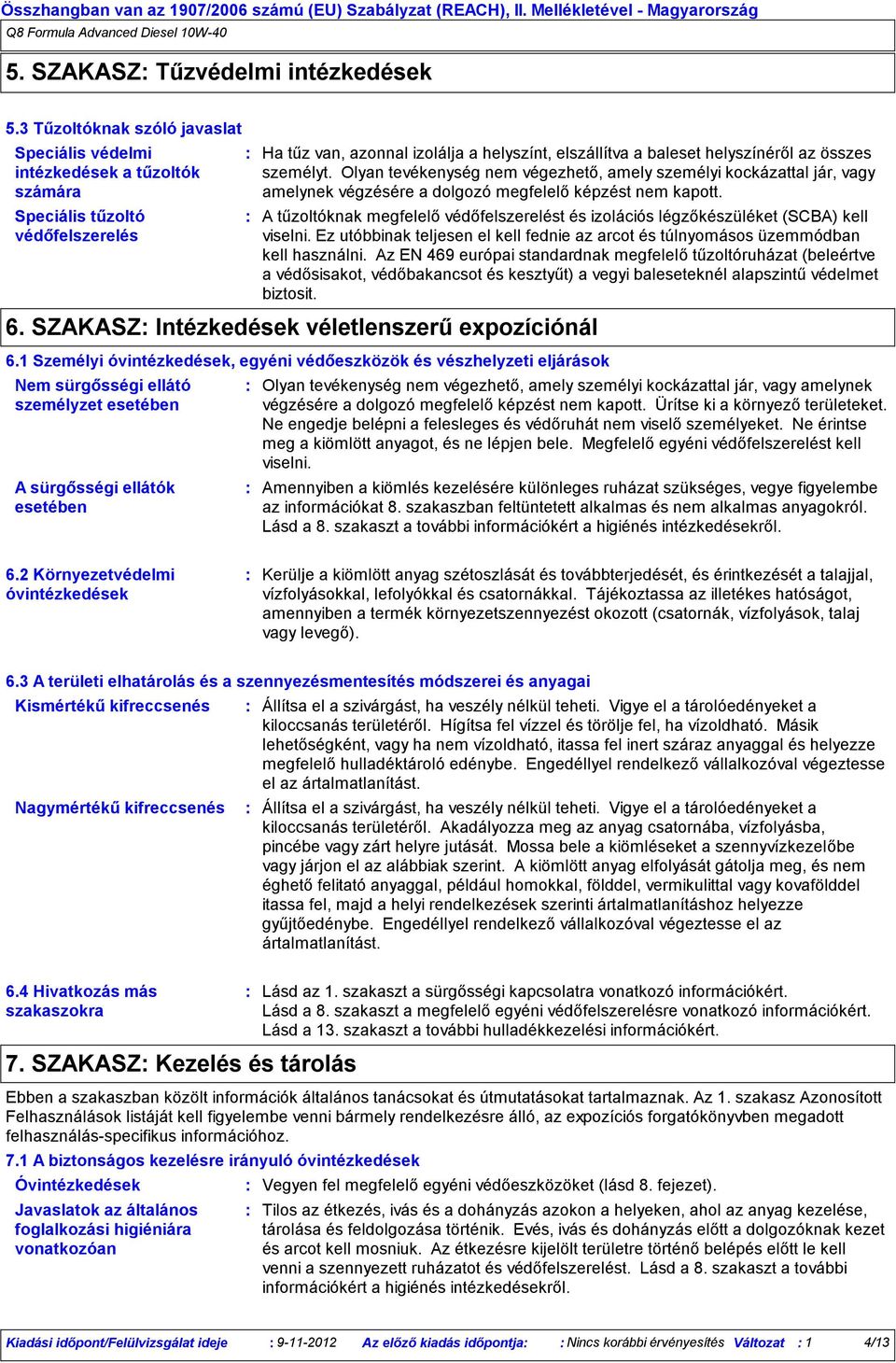 Összhangban van az 1907/2006 számú (EU) Szabályzat (REACH), II. Mellékletével - Magyarország
Q8 Formula Advanced Diesel 10W-40

5. SZAKASZ: Tűzvédelmi intézkedések

5.3 Tűzoltóknak szóló javaslat

Speciális védelmi intézkedések a tűzoltók számára : Ha tűz van, azonnal izolálja a helyszínt, elszállítva a baleset helyszínéről az összes személyt. Olyan tevékenység nem végezhető, amely személyi kockázattal jár, vagy amelynek végzésére a dolgozó megfelelő képzést nem kapott.

Speciális tűzoltó védőfelszerelés : A tűzoltóknak megfelelő védőfelszerelést és izolációs légzőkészüléket (SCBA) kell viselni. Ez utóbbinak teljesen el kell fednie az arcot és túlnyomásos üzemmódban kell használni. Az EN 469 európai standardnak megfelelő tűzoltóruházat (beleértve a védősisakot, védőbakancsot és kesztyűt) a vegyi baleseteknél alapszintű védelmet biztosít.

6. SZAKASZ: Intézkedések véletlenszerű expozíciónál

6.1 Személyi óvintézkedések, egyéni védőeszközök és vészhelyzeti eljárások

Nem sürgősségi ellátó személyzet esetében : Olyan tevékenység nem végezhető, amely személyi kockázattal jár, vagy amelynek végzésére a dolgozó megfelelő képzést nem kapott. Ürítse ki a környező területeket. Ne engedje belépni a felesleges és védőruhát nem viselő személyeket. Ne érintse meg a kiömlött anyagot, és ne lépjen bele. Megfelelő egyéni védőfelszerelést kell viselni.

A sürgősségi ellátók esetében : Amennyiben a kiömlés kezelésére különleges ruházat szükséges, vegye figyelembe az információkat 8. szakaszban feltüntetett alkalmas és nem alkalmas anyagokról. Lásd a 8. szakaszt a további információkért a higiénés intézkedésekről.

6.2 Környezetvédelmi óvintézkedések : Kerülje a kiömlött anyag szétoszlását és továbbterjedését, és érintkezését a talajjal, vízfolyásokkal, lefolyókkal és csatornákkal. Tájékoztassa az illetékes hatóságot, amennyiben a termék környezetszennyezést okozott (csatornák, vízfolyások, talaj vagy levegő).

6.3 A területi elhatárolás és a szennyezésmentesítés módszerei és anyagai

Kismértékű kifreccsenés : Állítsa el a szivárgást, ha veszély nélkül teheti. Vigye el a tárolóedényeket a kiloccsanás területéről. Hígítsa fel vízzel és törölje fel, ha vízoldható. Másik lehetőségként, vagy ha nem vízoldható, itassa fel inert száraz anyaggal és helyezze megfelelő hulladéktároló edénybe. Engedéllyel rendelkező vállalkozóval végeztesse el az ártalmatlanítást.

Nagymértékű kifreccsenés : Állítsa el a szivárgást, ha veszély nélkül teheti. Vigye el a tárolóedényeket a kiloccsanás területéről. Akadályozza meg az anyag csatornába, vízfolyásba, pincébe vagy zárt helyre jutását. Mossa bele a kiömléseket a szennyvízkezelőbe vagy járjon el az alábbiak szerint. A kiömlött anyag elfolyását gátolja meg, és nem éghető felitató anyaggal, például homokkal, földdel, vermikulittal vagy kovafölddel itassa fel, majd a helyi rendelkezések szerinti ártalmatlanításhoz helyezze gyűjtőedénybe. Engedéllyel rendelkező vállalkozóval végeztesse el az ártalmatlanítást.

6.4 Hivatkozás más szakaszokra : Lásd az 1. szakaszt a sürgősségi kapcsolatra vonatkozó információkért. Lásd a 8. szakaszt a megfelelő egyéni védőfelszerelésre vonatkozó információkért. Lásd a 13. szakaszt a további hulladékkezelési információkért.

7. SZAKASZ: Kezelés és tárolás

Ebben a szakaszban közölt információk általános tanácsokat és útmutatásokat tartalmaznak. Az 1. szakasz Azonosított Felhasználások listáját kell figyelembe venni bármely rendelkezésre álló, az expozíciós forgatókönyvben megadott felhasználás-specifikus információhoz.

7.1 A biztonságos kezelésre irányuló óvintézkedések

Óvintézkedések : Vegyen fel megfelelő egyéni védőeszközöket (lásd 8. fejezet).

Javaslatok az általános foglalkozási higiéniára vonatkozóan : Tilos az étkezés, ivás és a dohányzás azokon a helyeken, ahol az anyag kezelése, tárolása és feldolgozása történik. Evés, ivás és dohányzás előtt a dolgozóknak kezet és arcot kell mosniuk. Az étkezésre kijelölt területre történő belépés előtt le kell venni a szennyezett ruházatot és védőfelszerelést. Lásd a 8. szakaszt a további információkért a higiénés intézkedésekről.

Kiadási időpont/Felülvizsgálat ideje : 9-11-2012 Az előző kiadás időpontja: : Nincs korábbi érvényesítés Változat : 1 4/13